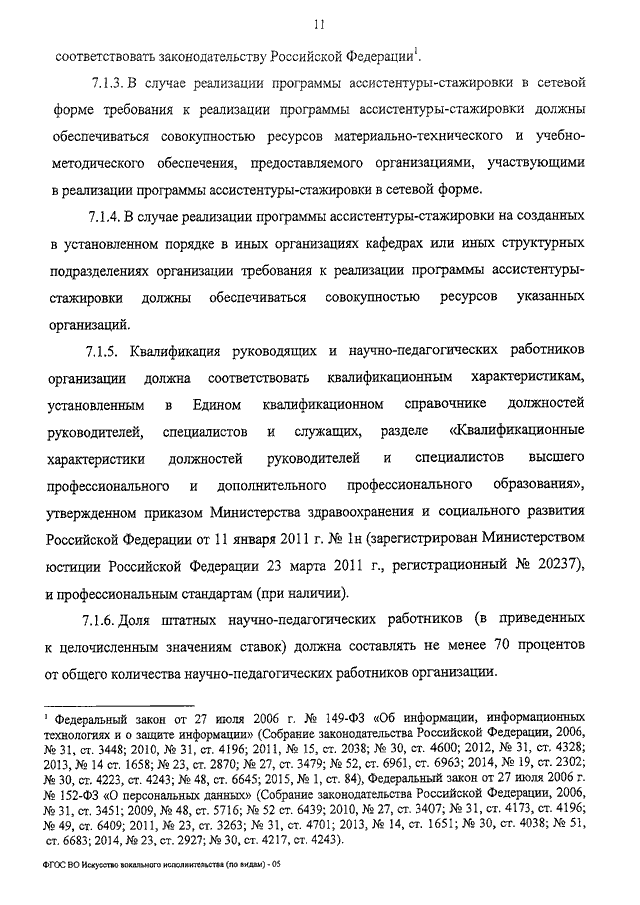 11

соответствовать законодательству Российской Федерации$^1$.

7.1.3. В случае реализации программы ассистентуры-стажировки в сетевой форме требования к реализации программы ассистентуры-стажировки должны обеспечиваться совокупностью ресурсов материально-технического и учебно-методического обеспечения, предоставляемого организациями, участвующими в реализации программы ассистентуры-стажировки в сетевой форме.

7.1.4. В случае реализации программы ассистентуры-стажировки на созданных в установленном порядке в иных организациях кафедрах или иных структурных подразделениях организации требования к реализации программы ассистентуры-стажировки должны обеспечиваться совокупностью ресурсов указанных организаций.

7.1.5. Квалификация руководящих и научно-педагогических работников организации должна соответствовать квалификационным характеристикам, установленным в Едином квалификационном справочнике должностей руководителей, специалистов и служащих, разделе «Квалификационные характеристики должностей руководителей и специалистов высшего профессионального и дополнительного профессионального образования», утвержденном приказом Министерства здравоохранения и социального развития Российской Федерации от 11 января 2011 г. № 1н (зарегистрирован Министерством юстиции Российской Федерации 23 марта 2011 г., регистрационный № 20237), и профессиональным стандартам (при наличии).

7.1.6. Доля штатных научно-педагогических работников (в приведенных к целочисленным значениям ставок) должна составлять не менее 70 процентов от общего количества научно-педагогических работников организации.

$^1$ Федеральный закон от 27 июля 2006 г. № 149-ФЗ «Об информации, информационных технологиях и о защите информации» (Собрание законодательства Российской Федерации, 2006, № 31, ст. 3448; 2010, № 31, ст. 4196; 2011, № 15, ст. 2038; № 30, ст. 4600; 2012, № 31, ст. 4328; 2013, № 14 ст. 1658; № 23, ст. 2870; № 27, ст. 3479; № 52, ст. 6961, ст. 6963; 2014, № 19, ст. 2302; № 30, ст. 4223, ст. 4243; № 48, ст. 6645; 2015, № 1, ст. 84), Федеральный закон от 27 июля 2006 г. № 152-ФЗ «О персональных данных» (Собрание законодательства Российской Федерации, 2006, № 31, ст. 3451; 2009, № 48, ст. 5716; № 52 ст. 6439; 2010, № 27, ст. 3407; № 31, ст. 4173, ст. 4196; № 49, ст. 6409; 2011, № 23, ст. 3263; № 31, ст. 4701; 2013, № 14, ст. 1651; № 30, ст. 4038; № 51, ст. 6683; 2014, № 23, ст. 2927; № 30, ст. 4217, ст. 4243).

ФГОС ВО Искусство вокального исполнительства (по видам) - 05